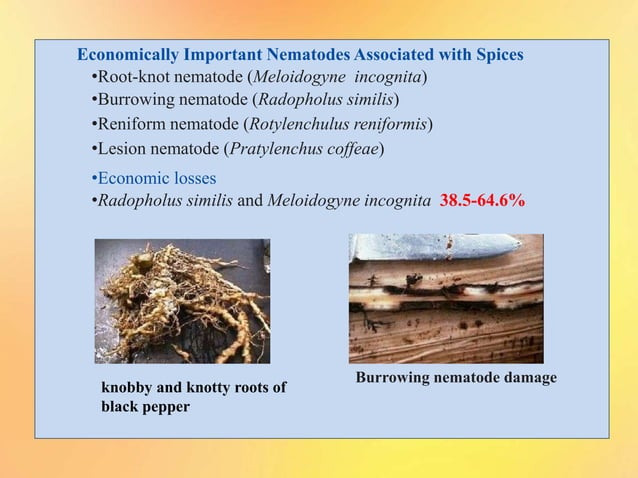 Economically Important Nematodes Associated with Spices

•Root-knot nematode (Meloidogyne incognita)
•Burrowing nematode (Radopholus similis)
•Reniform nematode (Rotylenchulus reniformis)
•Lesion nematode (Pratylenchus coffeae)

•Economic losses
•Radopholus similis and Meloidogyne incognita 38.5-64.6%

knobby and knotty roots of black pepper

Burrowing nematode damage